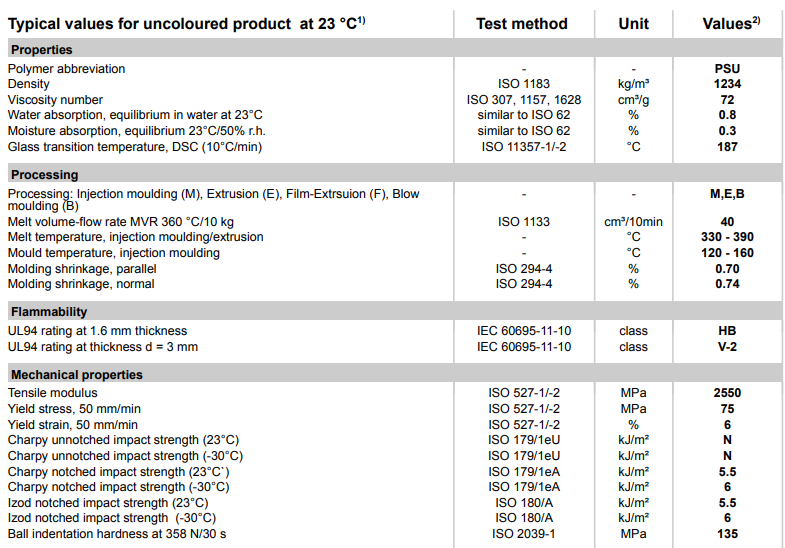 | Typical values for uncoloured product at 23 °C$^{1)}$ | Test method | Unit | Values$^{2)}$ |
|---|---|---|---|
| **Properties** | | | |
| Polymer abbreviation | - | - | **PSU** |
| Density | ISO 1183 | kg/m³ | **1234** |
| Viscosity number | ISO 307, 1157, 1628 | cm³/g | **72** |
| Water absorption, equilibrium in water at 23°C | similar to ISO 62 | % | **0.8** |
| Moisture absorption, equilibrium 23°C/50% r.h. | similar to ISO 62 | % | **0.3** |
| Glass transition temperature, DSC (10°C/min) | ISO 11357-1/-2 | °C | **187** |
| **Processing** | | | |
| Processing: Injection moulding (M), Extrusion (E), Film-Extrsuion (F), Blow moulding (B) | - | - | **M,E,B** |
| Melt volume-flow rate MVR 360 °C/10 kg | ISO 1133 | cm³/10min | **40** |
| Melt temperature, injection moulding/extrusion | - | °C | **330 - 390** |
| Mould temperature, injection moulding | - | °C | **120 - 160** |
| Molding shrinkage, parallel | ISO 294-4 | % | **0.70** |
| Molding shrinkage, normal | ISO 294-4 | % | **0.74** |
| **Flammability** | | | |
| UL94 rating at 1.6 mm thickness | IEC 60695-11-10 | class | **HB** |
| UL94 rating at thickness d = 3 mm | IEC 60695-11-10 | class | **V-2** |
| **Mechanical properties** | | | |
| Tensile modulus | ISO 527-1/-2 | MPa | **2550** |
| Yield stress, 50 mm/min | ISO 527-1/-2 | MPa | **75** |
| Yield strain, 50 mm/min | ISO 527-1/-2 | % | **6** |
| Charpy unnotched impact strength (23°C) | ISO 179/1eU | kJ/m² | **N** |
| Charpy unnotched impact strength (-30°C) | ISO 179/1eU | kJ/m² | **N** |
| Charpy notched impact strength (23°C`) | ISO 179/1eA | kJ/m² | **5.5** |
| Charpy notched impact strength (-30°C) | ISO 179/1eA | kJ/m² | **6** |
| Izod notched impact strength (23°C) | ISO 180/A | kJ/m² | **5.5** |
| Izod notched impact strength (-30°C) | ISO 180/A | kJ/m² | **6** |
| Ball indentation hardness at 358 N/30 s | ISO 2039-1 | MPa | **135** |